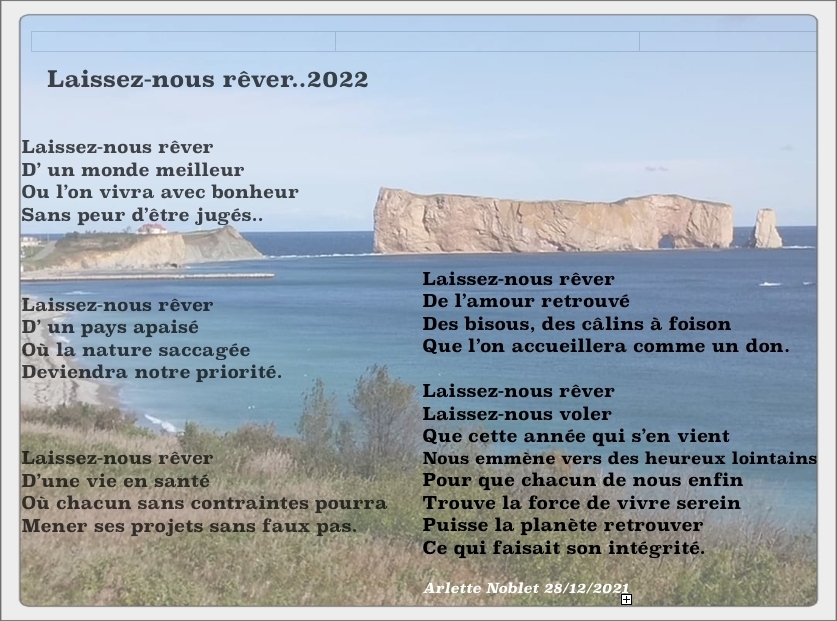 Laissez-nous rêver..2022

Laissez-nous rêver
D' un monde meilleur
Ou l'on vivra avec bonheur
Sans peur d'être jugés..

Laissez-nous rêver
D' un pays apaisé
Où la nature saccagée
Deviendra notre priorité.

Laissez-nous rêver
D'une vie en santé
Où chacun sans contraintes pourra
Mener ses projets sans faux pas.

Laissez-nous rêver
De l'amour retrouvé
Des bisous, des câlins à foison
Que l'on accueillera comme un don.

Laissez-nous rêver
Laissez-nous voler
Que cette année qui s'en vient
Nous emmène vers des heureux lointains
Pour que chacun de nous enfin
Trouve la force de vivre serein
Puisse la planète retrouver
Ce qui faisait son intégrité.

Arlette Noblet 28/12/2021